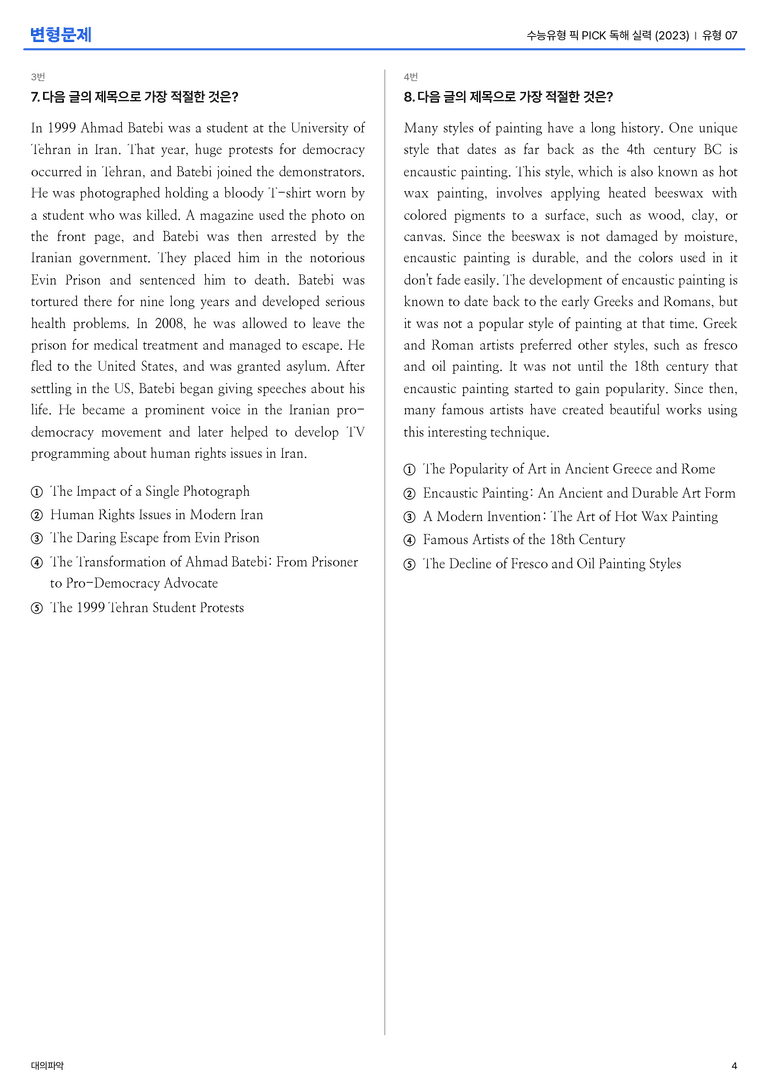 변형문제

수능유형 픽 PICK 독해 실력 (2023) | 유형 07

3번

7. 다음 글의 제목으로 가장 적절한 것은?

In 1999 Ahmad Batebi was a student at the University of Tehran in Iran. That year, huge protests for democracy occurred in Tehran, and Batebi joined the demonstrators. He was photographed holding a bloody T-shirt worn by a student who was killed. A magazine used the photo on the front page, and Batebi was then arrested by the Iranian government. They placed him in the notorious Evin Prison and sentenced him to death. Batebi was tortured there for nine long years and developed serious health problems. In 2008, he was allowed to leave the prison for medical treatment and managed to escape. He fled to the United States, and was granted asylum. After settling in the US, Batebi began giving speeches about his life. He became a prominent voice in the Iranian pro-democracy movement and later helped to develop TV programming about human rights issues in Iran.

① The Impact of a Single Photograph
② Human Rights Issues in Modern Iran
③ The Daring Escape from Evin Prison
④ The Transformation of Ahmad Batebi: From Prisoner to Pro-Democracy Advocate
⑤ The 1999 Tehran Student Protests

4번

8. 다음 글의 제목으로 가장 적절한 것은?

Many styles of painting have a long history. One unique style that dates as far back as the 4th century BC is encaustic painting. This style, which is also known as hot wax painting, involves applying heated beeswax with colored pigments to a surface, such as wood, clay, or canvas. Since the beeswax is not damaged by moisture, encaustic painting is durable, and the colors used in it don't fade easily. The development of encaustic painting is known to date back to the early Greeks and Romans, but it was not a popular style of painting at that time. Greek and Roman artists preferred other styles, such as fresco and oil painting. It was not until the 18th century that encaustic painting started to gain popularity. Since then, many famous artists have created beautiful works using this interesting technique.

① The Popularity of Art in Ancient Greece and Rome
② Encaustic Painting: An Ancient and Durable Art Form
③ A Modern Invention: The Art of Hot Wax Painting
④ Famous Artists of the 18th Century
⑤ The Decline of Fresco and Oil Painting Styles

대의파악

4